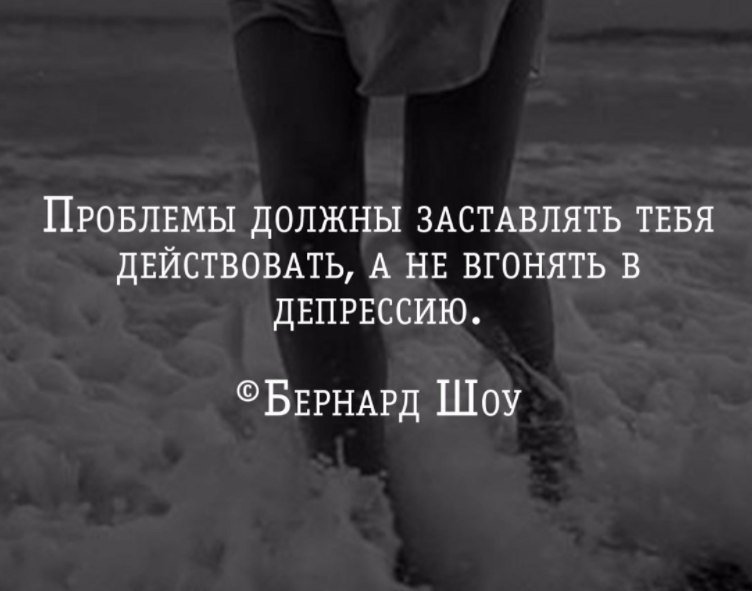 Проблемы должны заставлять тебя действовать, а не вгонять в депрессию.

©Бернард Шоу